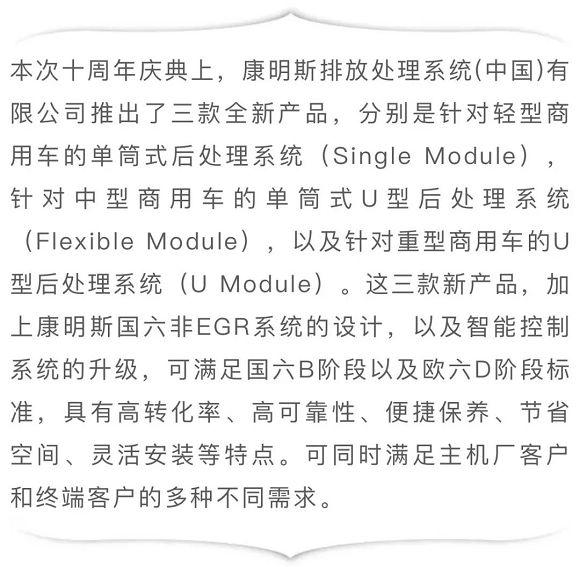 本次十周年庆典上，康明斯排放处理系统(中国)有限公司推出了三款全新产品，分别是针对轻型商用车的单筒式后处理系统（Single Module），针对中型商用车的单筒式U型后处理系统（Flexible Module），以及针对重型商用车的U型后处理系统（U Module）。这三款新产品，加上康明斯国六非EGR系统的设计，以及智能控制系统的升级，可满足国六B阶段以及欧六D阶段标准，具有高转化率、高可靠性、便捷保养、节省空间、灵活安装等特点。可同时满足主机厂客户和终端客户的多种不同需求。